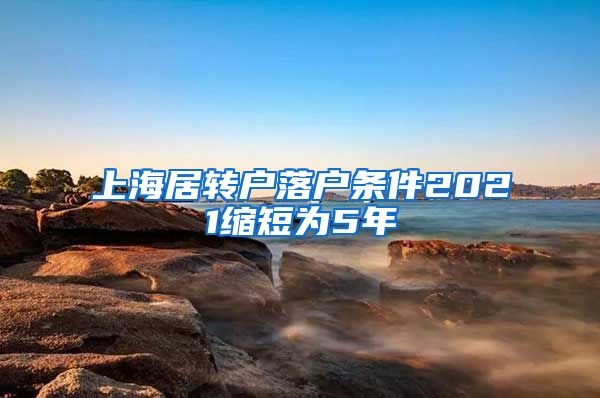 上海居转户落户条件2021缩短为5年